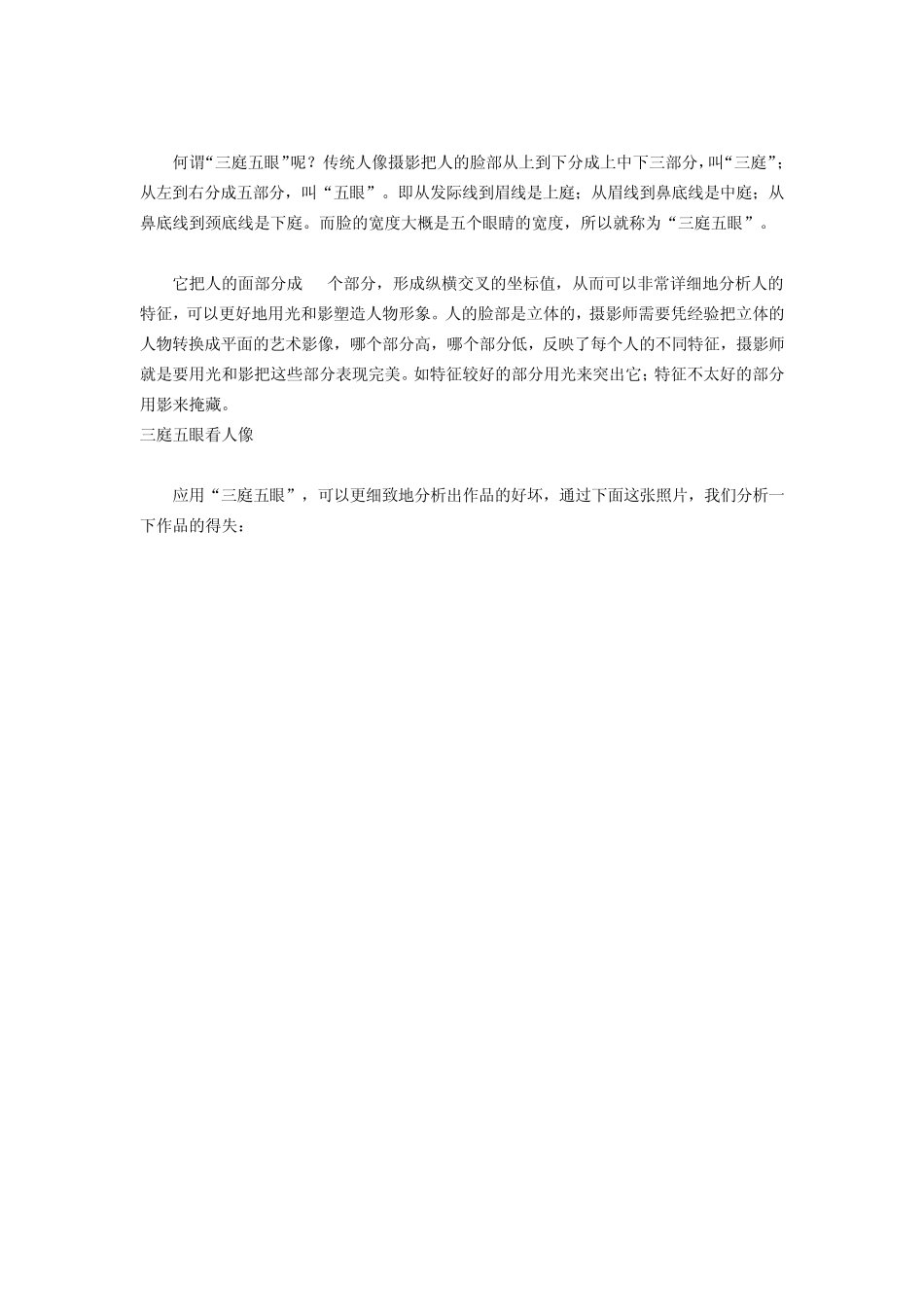 何谓“三庭五眼”呢？传统人像摄影把人的脸部从上到下分成上中下三部分，叫“三庭”；从左到右分成五部分，叫“五眼”。即从发际线到眉线是上庭；从眉线到鼻底线是中庭；从鼻底线到颈底线是下庭。而脸的宽度大概是五个眼睛的宽度，所以就称为“三庭五眼”。

它把人的面部分成 个部分，形成纵横交叉的坐标值，从而可以非常详细地分析人的特征，可以更好地用光和影塑造人物形象。人的脸部是立体的，摄影师需要凭经验把立体的人物转换成平面的艺术影像，哪个部分高，哪个部分低，反映了每个人的不同特征，摄影师就是要用光和影把这些部分表现完美。如特征较好的部分用光来突出它；特征不太好的部分用影来掩藏。
三庭五眼看人像

应用“三庭五眼”，可以更细致地分析出作品的好坏，通过下面这张照片，我们分析一下作品的得失：